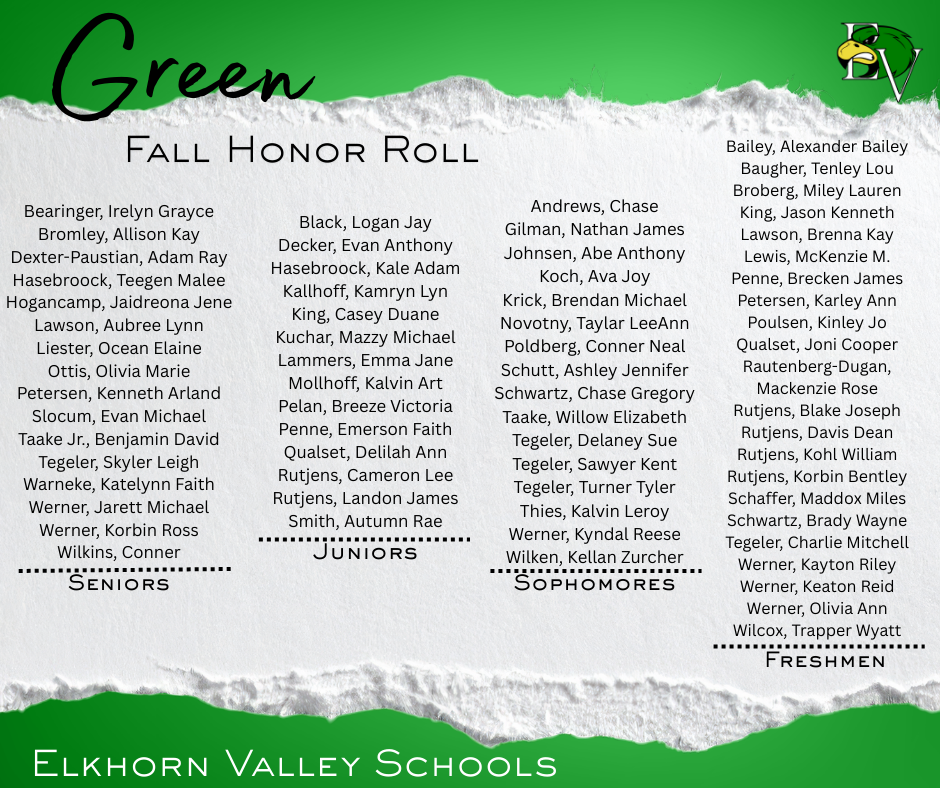 Green

EV

Fall Honor Roll

Bearinger, Irelyn Grayce
Bromley, Allison Kay
Dexter-Paustian, Adam Ray
Hasebroock, Teegen Malee
Hogancamp, Jaidreona Jene
Lawson, Aubree Lynn
Liester, Ocean Elaine
Ottis, Olivia Marie
Petersen, Kenneth Arland
Slocum, Evan Michael
Taake Jr., Benjamin David
Tegeler, Skyler Leigh
Warneke, Katelynn Faith
Werner, Jarett Michael
Werner, Korbin Ross
Wilkins, Conner
Seniors

Black, Logan Jay
Decker, Evan Anthony
Hasebroock, Kale Adam
Kallhoff, Kamryn Lyn
King, Casey Duane
Kuchar, Mazzy Michael
Lammers, Emma Jane
Mollhoff, Kalvin Art
Pelan, Breeze Victoria
Penne, Emerson Faith
Qualset, Delilah Ann
Rutjens, Cameron Lee
Rutjens, Landon James
Smith, Autumn Rae
Juniors

Andrews, Chase
Gilman, Nathan James
Johnsen, Abe Anthony
Koch, Ava Joy
Krick, Brendan Michael
Novotny, Taylar LeeAnn
Poldberg, Conner Neal
Schutt, Ashley Jennifer
Schwartz, Chase Gregory
Taake, Willow Elizabeth
Tegeler, Delaney Sue
Tegeler, Sawyer Kent
Tegeler, Turner Tyler
Thies, Kalvin Leroy
Werner, Kyndal Reese
Wilken, Kellan Zurcher
Sophomores

Bailey, Alexander Bailey
Baugher, Tenley Lou
Broberg, Miley Lauren
King, Jason Kenneth
Lawson, Brenna Kay
Lewis, McKenzie M.
Penne, Brecken James
Petersen, Karley Ann
Poulsen, Kinley Jo
Qualset, Joni Cooper
Rautenberg-Dugan, Mackenzie Rose
Rutjens, Blake Joseph
Rutjens, Davis Dean
Rutjens, Kohl William
Rutjens, Korbin Bentley
Schaffer, Maddox Miles
Schwartz, Brady Wayne
Tegeler, Charlie Mitchell
Werner, Kayton Riley
Werner, Keaton Reid
Werner, Olivia Ann
Wilcox, Trapper Wyatt
Freshmen

Elkhorn Valley Schools